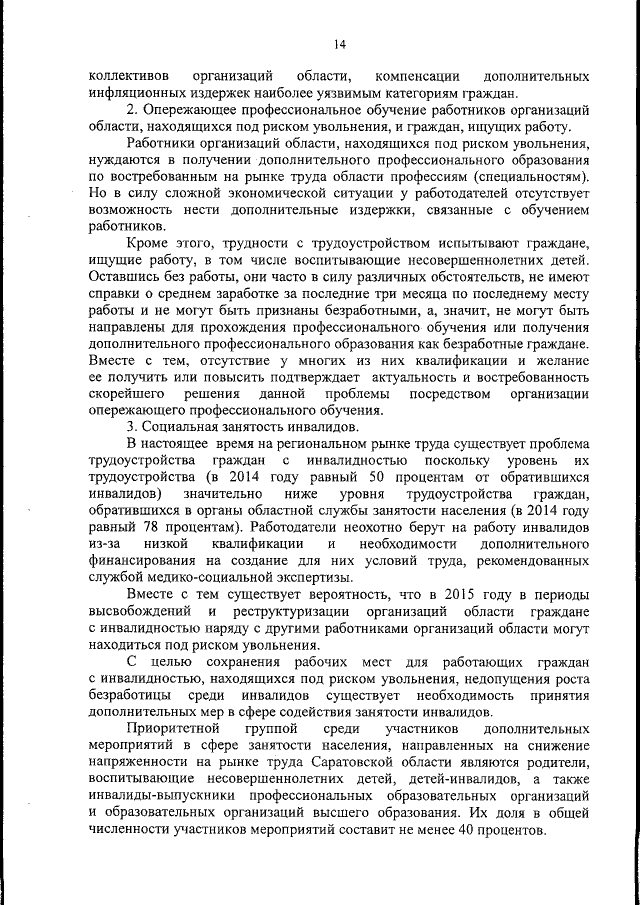 14

коллективов организаций области, компенсации дополнительных инфляционных издержек наиболее уязвимым категориям граждан.

2. Опережающее профессиональное обучение работников организаций области, находящихся под риском увольнения, и граждан, ищущих работу.

Работники организаций области, находящихся под риском увольнения, нуждаются в получении дополнительного профессионального образования по востребованным на рынке труда области профессиям (специальностям). Но в силу сложной экономической ситуации у работодателей отсутствует возможность нести дополнительные издержки, связанные с обучением работников.

Кроме этого, трудности с трудоустройством испытывают граждане, ищущие работу, в том числе воспитывающие несовершеннолетних детей. Оставшись без работы, они часто в силу различных обстоятельств, не имеют справки о среднем заработке за последние три месяца по последнему месту работы и не могут быть признаны безработными, а, значит, не могут быть направлены для прохождения профессионального обучения или получения дополнительного профессионального образования как безработные граждане. Вместе с тем, отсутствие у многих из них квалификации и желание ее получить или повысить подтверждает актуальность и востребованность скорейшего решения данной проблемы посредством организации опережающего профессионального обучения.

3. Социальная занятость инвалидов.

В настоящее время на региональном рынке труда существует проблема трудоустройства граждан с инвалидностью поскольку уровень их трудоустройства (в 2014 году равный 50 процентам от обратившихся инвалидов) значительно ниже уровня трудоустройства граждан, обратившихся в органы областной службы занятости населения (в 2014 году равный 78 процентам). Работодатели неохотно берут на работу инвалидов из-за низкой квалификации и необходимости дополнительного финансирования на создание для них условий труда, рекомендованных службой медико-социальной экспертизы.

Вместе с тем существует вероятность, что в 2015 году в периоды высвобождений и реструктуризации организаций области граждане с инвалидностью наряду с другими работниками организаций области могут находиться под риском увольнения.

С целью сохранения рабочих мест для работающих граждан с инвалидностью, находящихся под риском увольнения, недопущения роста безработицы среди инвалидов существует необходимость принятия дополнительных мер в сфере содействия занятости инвалидов.

Приоритетной группой среди участников дополнительных мероприятий в сфере занятости населения, направленных на снижение напряженности на рынке труда Саратовской области являются родители, воспитывающие несовершеннолетних детей, детей-инвалидов, а также инвалиды-выпускники профессиональных образовательных организаций и образовательных организаций высшего образования. Их доля в общей численности участников мероприятий составит не менее 40 процентов.